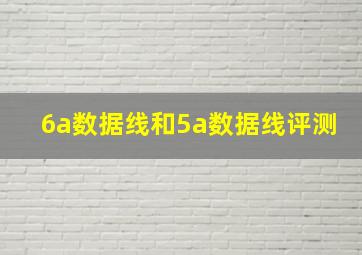 6a数据线和5a数据线评测